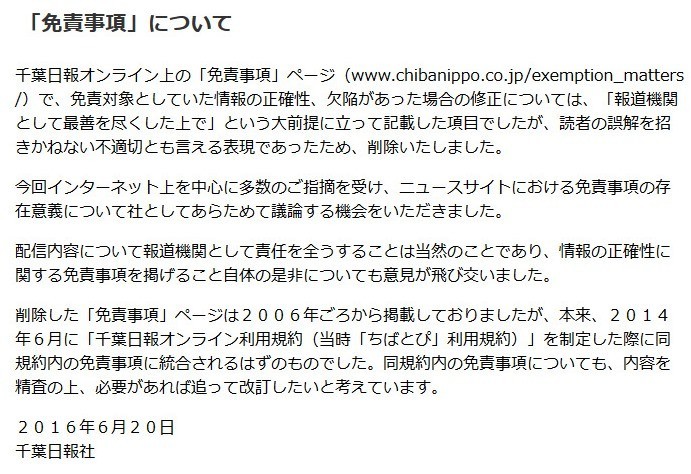 「免責事項」について

千葉日報オンライン上の「免責事項」ページ（www.chibanippo.co.jp/exemption_matters/）で、免責対象としていた情報の正確性、欠陥があった場合の修正については、「報道機関として最善を尽くした上で」という大前提に立って記載した項目でしたが、読者の誤解を招きかねない不適切とも言える表現であったため、削除いたしました。

今回インターネット上を中心に多数のご指摘を受け、ニュースサイトにおける免責事項の存在意義について社としてあらためて議論する機会をいただきました。

配信内容について報道機関として責任を全うすることは当然のことであり、情報の正確性に関する免責事項を掲げること自体の是非についても意見が飛び交いました。

削除した「免責事項」ページは２００６年ごろから掲載しておりましたが、本来、２０１４年６月に「千葉日報オンライン利用規約（当時「ちばとぴ」利用規約）」を制定した際に同規約内の免責事項に統合されるはずのものでした。同規約内の免責事項についても、内容を精査の上、必要があれば追って改訂したいと考えています。

２０１６年６月２０日
千葉日報社